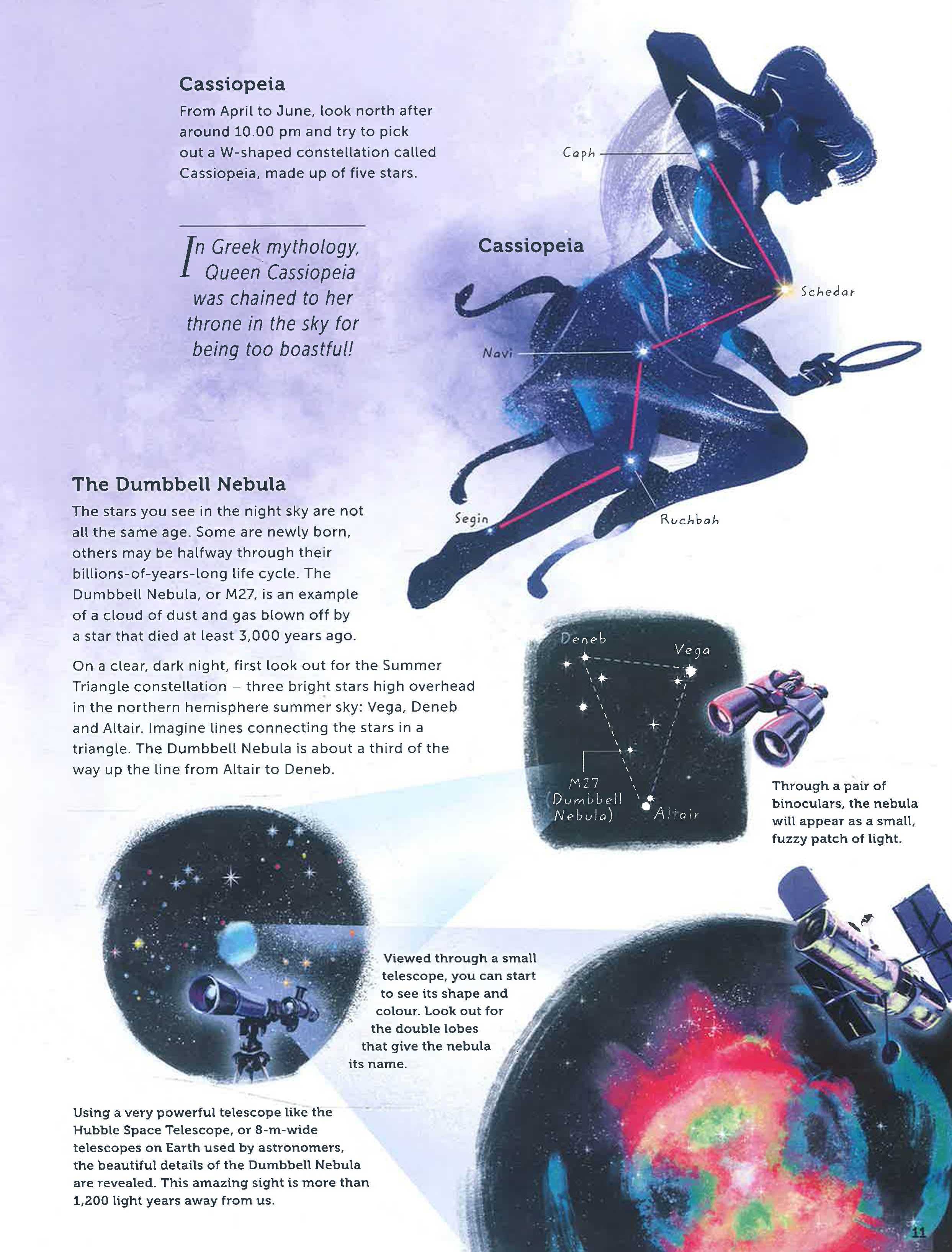 Cassiopeia

From April to June, look north after around 10.00 pm and try to pick out a W-shaped constellation called Cassiopeia, made up of five stars.

In Greek mythology, Queen Cassiopeia was chained to her throne in the sky for being too boastful!

Cassiopeia

Caph

Schedar

Navi

Segin

Ruchbah

The Dumbbell Nebula

The stars you see in the night sky are not all the same age. Some are newly born, others may be halfway through their billions-of-years-long life cycle. The Dumbbell Nebula, or M27, is an example of a cloud of dust and gas blown off by a star that died at least 3,000 years ago.

On a clear, dark night, first look out for the Summer Triangle constellation – three bright stars high overhead in the northern hemisphere summer sky: Vega, Deneb and Altair. Imagine lines connecting the stars in a triangle. The Dumbbell Nebula is about a third of the way up the line from Altair to Deneb.

Deneb

Vega

M27 (Dumbbell Nebula)

Altair

Through a pair of binoculars, the nebula will appear as a small, fuzzy patch of light.

Viewed through a small telescope, you can start to see its shape and colour. Look out for the double lobes that give the nebula its name.

Using a very powerful telescope like the Hubble Space Telescope, or 8-m-wide telescopes on Earth used by astronomers, the beautiful details of the Dumbbell Nebula are revealed. This amazing sight is more than 1,200 light years away from us.

11